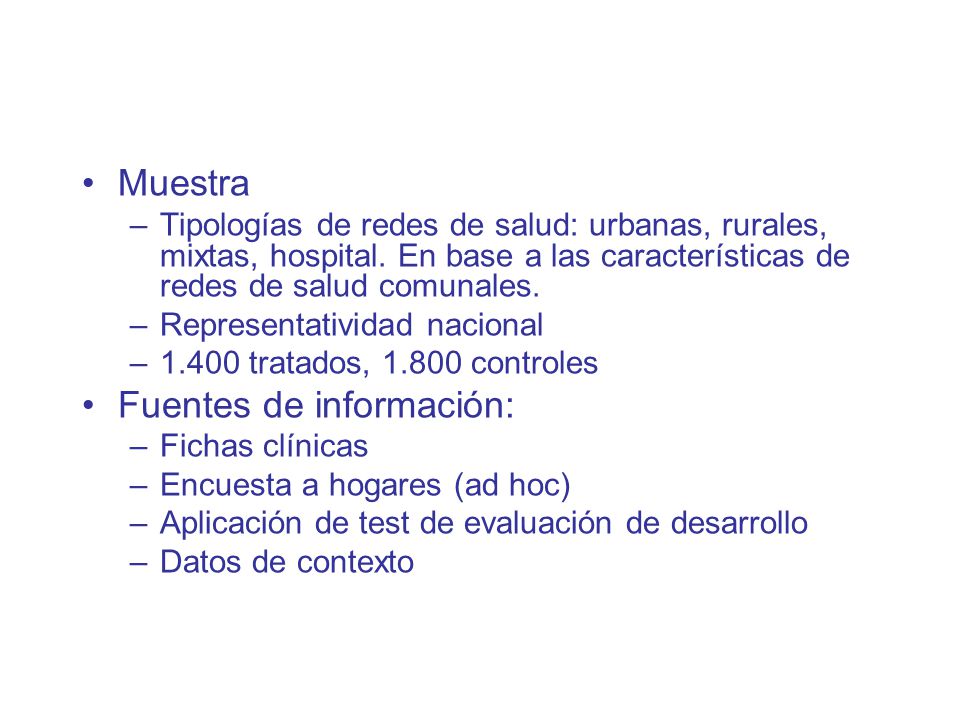 • Muestra
– Tipologías de redes de salud: urbanas, rurales, mixtas, hospital. En base a las características de redes de salud comunales.
– Representatividad nacional
– 1.400 tratados, 1.800 controles
• Fuentes de información:
– Fichas clínicas
– Encuesta a hogares (ad hoc)
– Aplicación de test de evaluación de desarrollo
– Datos de contexto